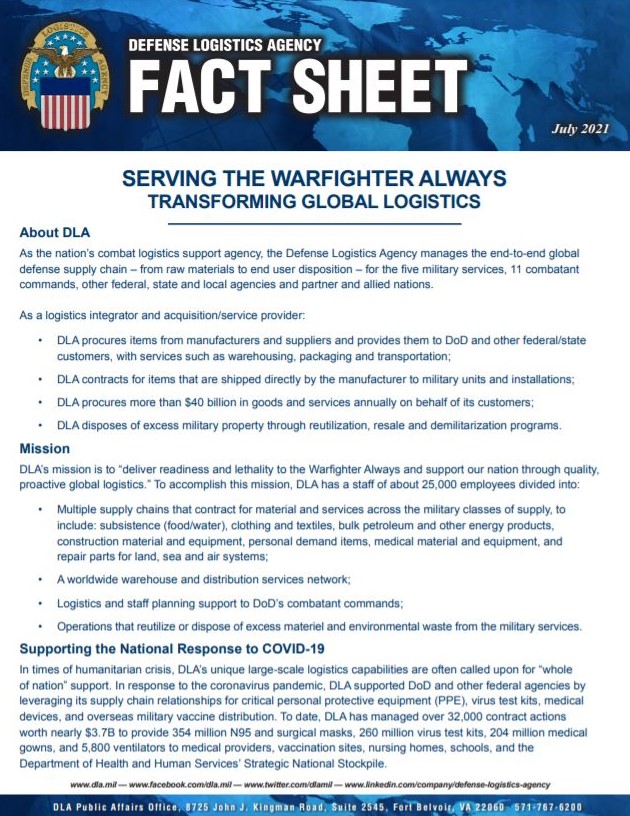 DEFENSE LOGISTICS AGENCY
FACT SHEET

July 2021

SERVING THE WARFIGHTER ALWAYS
TRANSFORMING GLOBAL LOGISTICS

About DLA
As the nation's combat logistics support agency, the Defense Logistics Agency manages the end-to-end global defense supply chain – from raw materials to end user disposition – for the five military services, 11 combatant commands, other federal, state and local agencies and partner and allied nations.

As a logistics integrator and acquisition/service provider:

• DLA procures items from manufacturers and suppliers and provides them to DoD and other federal/state customers, with services such as warehousing, packaging and transportation;
• DLA contracts for items that are shipped directly by the manufacturer to military units and installations;
• DLA procures more than $40 billion in goods and services annually on behalf of its customers;
• DLA disposes of excess military property through reutilization, resale and demilitarization programs.

Mission
DLA's mission is to "deliver readiness and lethality to the Warfighter Always and support our nation through quality, proactive global logistics." To accomplish this mission, DLA has a staff of about 25,000 employees divided into:

• Multiple supply chains that contract for material and services across the military classes of supply, to include: subsistence (food/water), clothing and textiles, bulk petroleum and other energy products, construction material and equipment, personal demand items, medical material and equipment, and repair parts for land, sea and air systems;
• A worldwide warehouse and distribution services network;
• Logistics and staff planning support to DoD's combatant commands;
• Operations that reutilize or dispose of excess materiel and environmental waste from the military services.

Supporting the National Response to COVID-19
In times of humanitarian crisis, DLA's unique large-scale logistics capabilities are often called upon for "whole of nation" support. In response to the coronavirus pandemic, DLA supported DoD and other federal agencies by leveraging its supply chain relationships for critical personal protective equipment (PPE), virus test kits, medical devices, and overseas military vaccine distribution. To date, DLA has managed over 32,000 contract actions worth nearly $3.7B to provide 354 million N95 and surgical masks, 260 million virus test kits, 204 million medical gowns, and 5,800 ventilators to medical providers, vaccination sites, nursing homes, schools, and the Department of Health and Human Services' Strategic National Stockpile.

www.dla.mil — www.facebook.com/dla.mil — www.twitter.com/dlamil — www.linkedin.com/company/defense-logistics-agency

DLA Public Affairs Office, 8725 John J. Kingman Road, Suite 2545, Fort Belvoir, VA 22060 571-767-6200